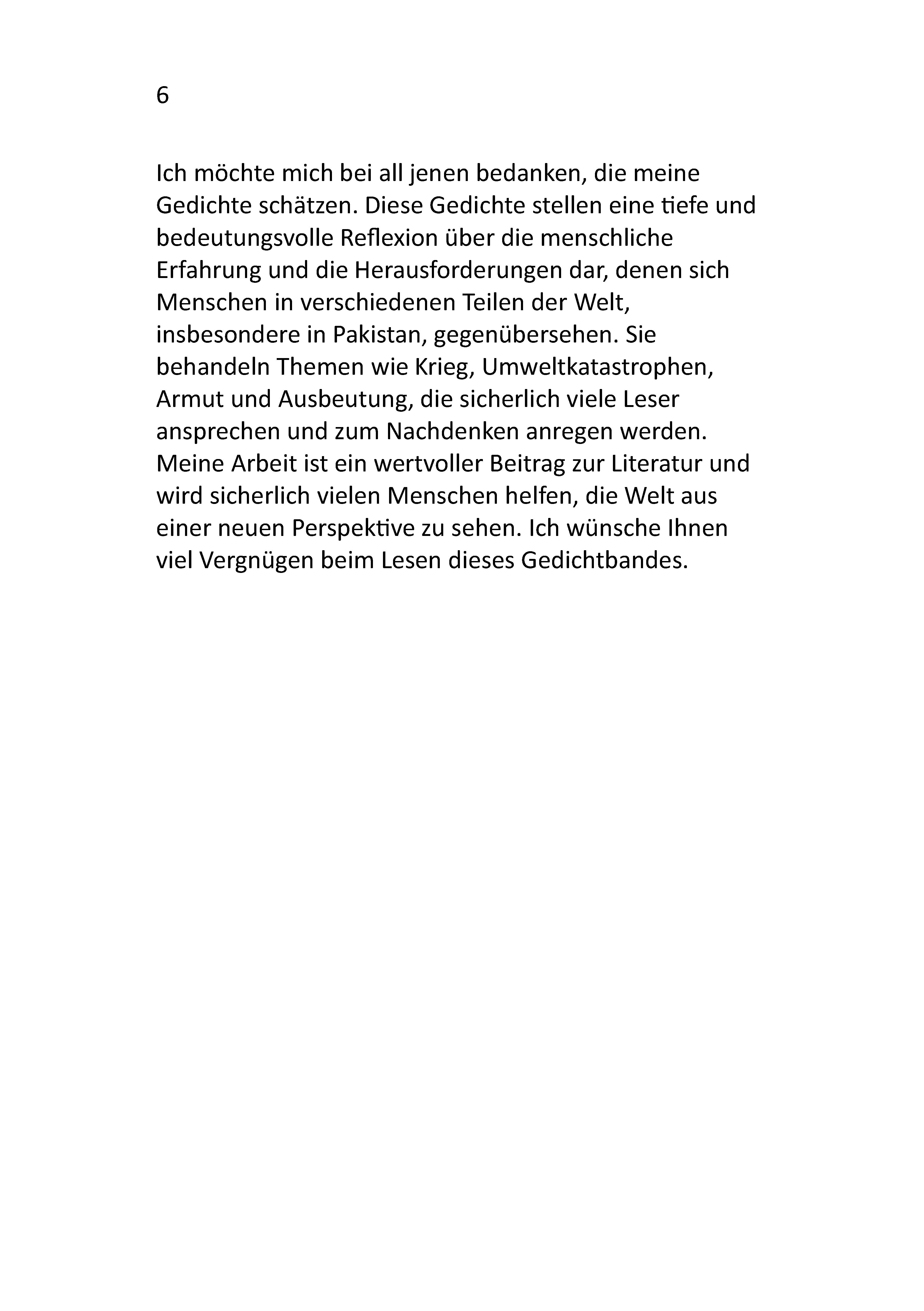 6

Ich möchte mich bei all jenen bedanken, die meine Gedichte schätzen. Diese Gedichte stellen eine tiefe und bedeutungsvolle Reflexion über die menschliche Erfahrung und die Herausforderungen dar, denen sich Menschen in verschiedenen Teilen der Welt, insbesondere in Pakistan, gegenübersehen. Sie behandeln Themen wie Krieg, Umweltkatastrophen, Armut und Ausbeutung, die sicherlich viele Leser ansprechen und zum Nachdenken anregen werden. Meine Arbeit ist ein wertvoller Beitrag zur Literatur und wird sicherlich vielen Menschen helfen, die Welt aus einer neuen Perspektive zu sehen. Ich wünsche Ihnen viel Vergnügen beim Lesen dieses Gedichtbandes.